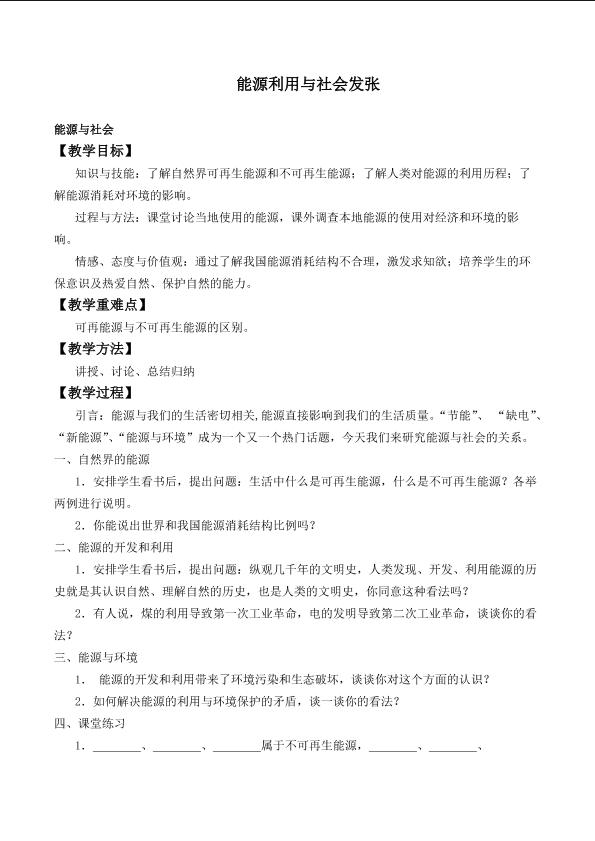 能源利用与社会发张

能源与社会

【教学目标】

知识与技能：了解自然界可再生能源和不可再生能源；了解人类对能源的利用历程；了解能源消耗对环境的影响。

过程与方法：课堂讨论当地使用的能源，课外调查本地能源的使用对经济和环境的影响。

情感、态度与价值观：通过了解我国能源消耗结构不合理，激发求知欲；培养学生的环保意识及热爱自然、保护自然的能力。

【教学重难点】

可再能源与不可再生能源的区别。

【教学方法】

讲授、讨论、总结归纳

【教学过程】

引言：能源与我们的生活密切相关,能源直接影响到我们的生活质量。“节能”、“缺电”、“新能源”、“能源与环境”成为一个又一个热门话题，今天我们来研究能源与社会的关系。

一、自然界的能源

1．安排学生看书后，提出问题：生活中什么是可再生能源，什么是不可再生能源？各举两例进行说明。

2．你能说出世界和我国能源消耗结构比例吗？

二、能源的开发和利用

1．安排学生看书后，提出问题：纵观几千年的文明史，人类发现、开发、利用能源的历史就是其认识自然、理解自然的历史，也是人类的文明史，你同意这种看法吗？

2．有人说，煤的利用导致第一次工业革命，电的发明导致第二次工业革命，谈谈你的看法？

三、能源与环境

1．能源的开发和利用带来了环境污染和生态破坏，谈谈你对这个方面的认识？

2．如何解决能源的利用与环境保护的矛盾，谈一谈你的看法？

四、课堂练习

1．____、____、____属于不可再生能源，____、____、